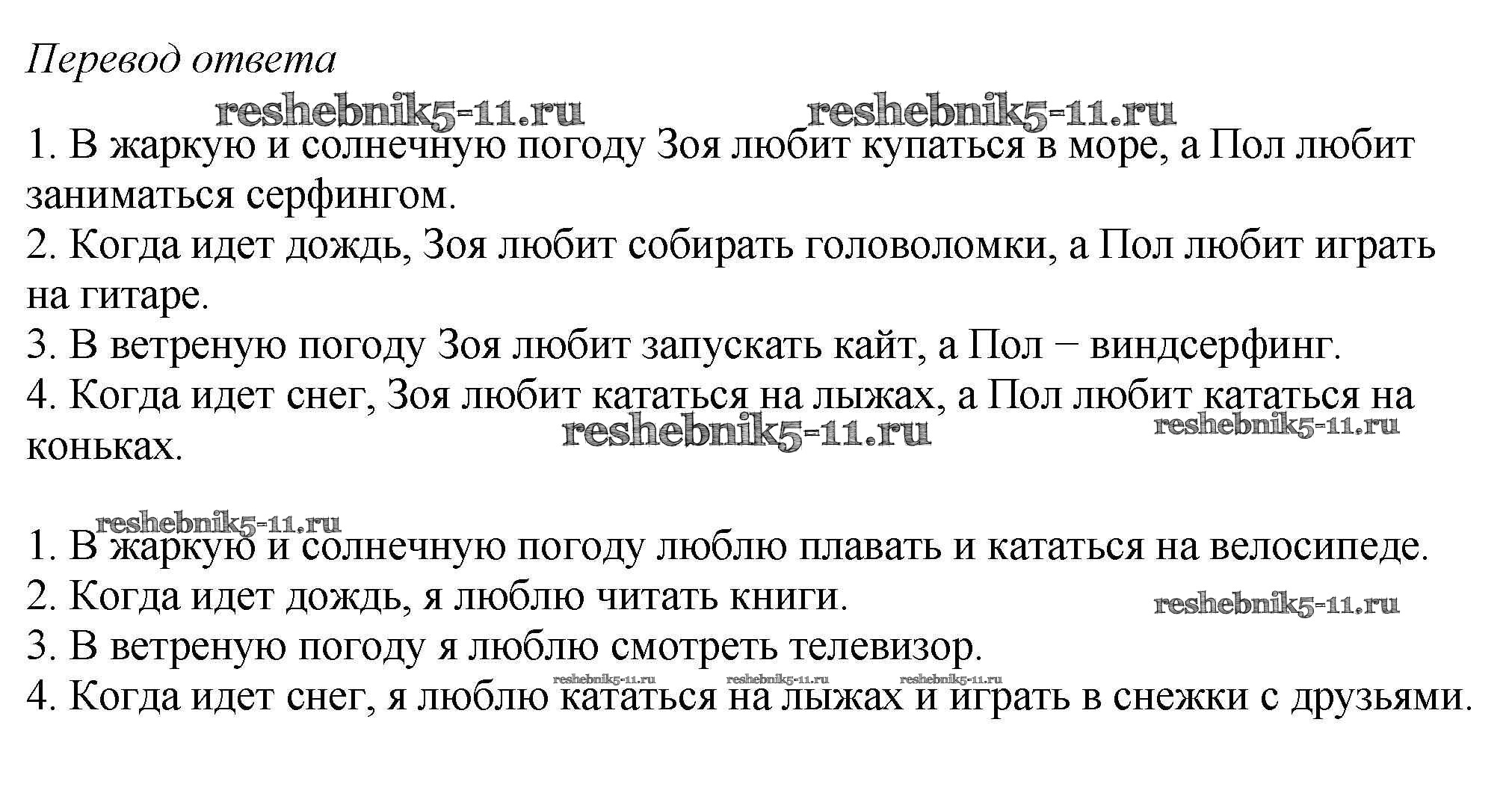 Перевод ответа

reshebnik5-11.ru reshebnik5-11.ru

1. В жаркую и солнечную погоду Зоя любит купаться в море, а Пол любит заниматься серфингом.
2. Когда идет дождь, Зоя любит собирать головоломки, а Пол любит играть на гитаре.
3. В ветреную погоду Зоя любит запускать кайт, а Пол − виндсерфинг.
4. Когда идет снег, Зоя любит кататься на лыжах, а Пол любит кататься на коньках.

reshebnik5-11.ru reshebnik5-11.ru

reshebnik5-11.ru

1. В жаркую и солнечную погоду люблю плавать и кататься на велосипеде.
2. Когда идет дождь, я люблю читать книги.

reshebnik5-11.ru

3. В ветреную погоду я люблю смотреть телевизор.

reshebnik5-11.ru reshebnik5-11.ru reshebnik5-11.ru

4. Когда идет снег, я люблю кататься на лыжах и играть в снежки с друзьями.